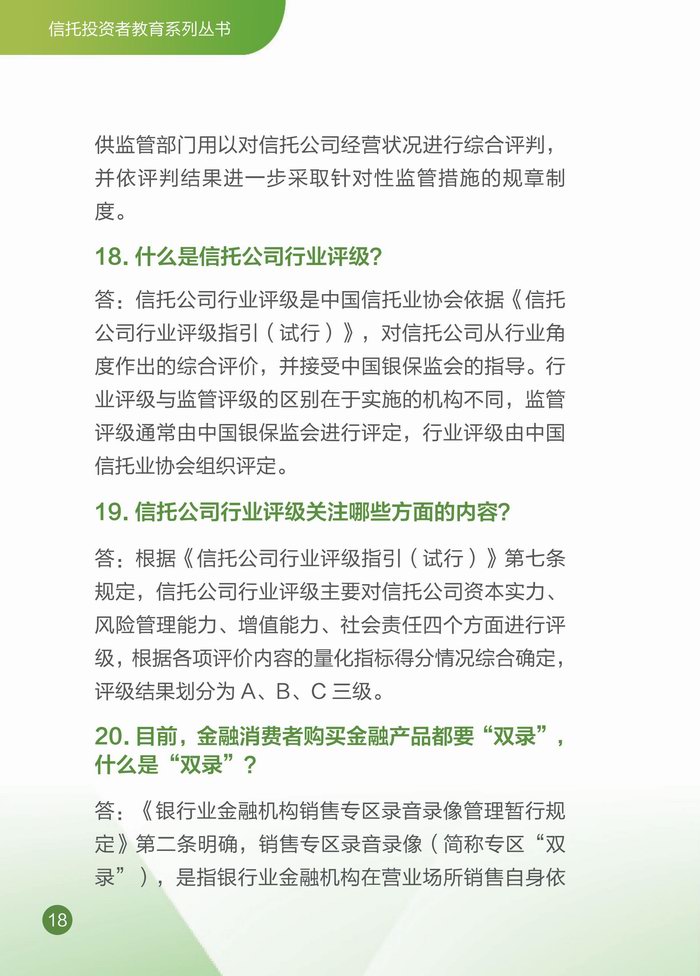 信托投资者教育系列丛书

供监管部门用以对信托公司经营状况进行综合评判，并依评判结果进一步采取针对性监管措施的规章制度。

18. 什么是信托公司行业评级？

答：信托公司行业评级是中国信托业协会依据《信托公司行业评级指引（试行）》，对信托公司从行业角度作出的综合评价，并接受中国银保监会的指导。行业评级与监管评级的区别在于实施的机构不同，监管评级通常由中国银保监会进行评定，行业评级由中国信托业协会组织评定。

19. 信托公司行业评级关注哪些方面的内容？

答：根据《信托公司行业评级指引（试行）》第七条规定，信托公司行业评级主要对信托公司资本实力、风险管理能力、增值能力、社会责任四个方面进行评级，根据各项评价内容的量化指标得分情况综合确定，评级结果划分为 A、B、C 三级。

20. 目前，金融消费者购买金融产品都要“双录”，什么是“双录”？

答：《银行业金融机构销售专区录音录像管理暂行规定》第二条明确，销售专区录音录像（简称专区“双录”），是指银行业金融机构在营业场所销售自身依

18